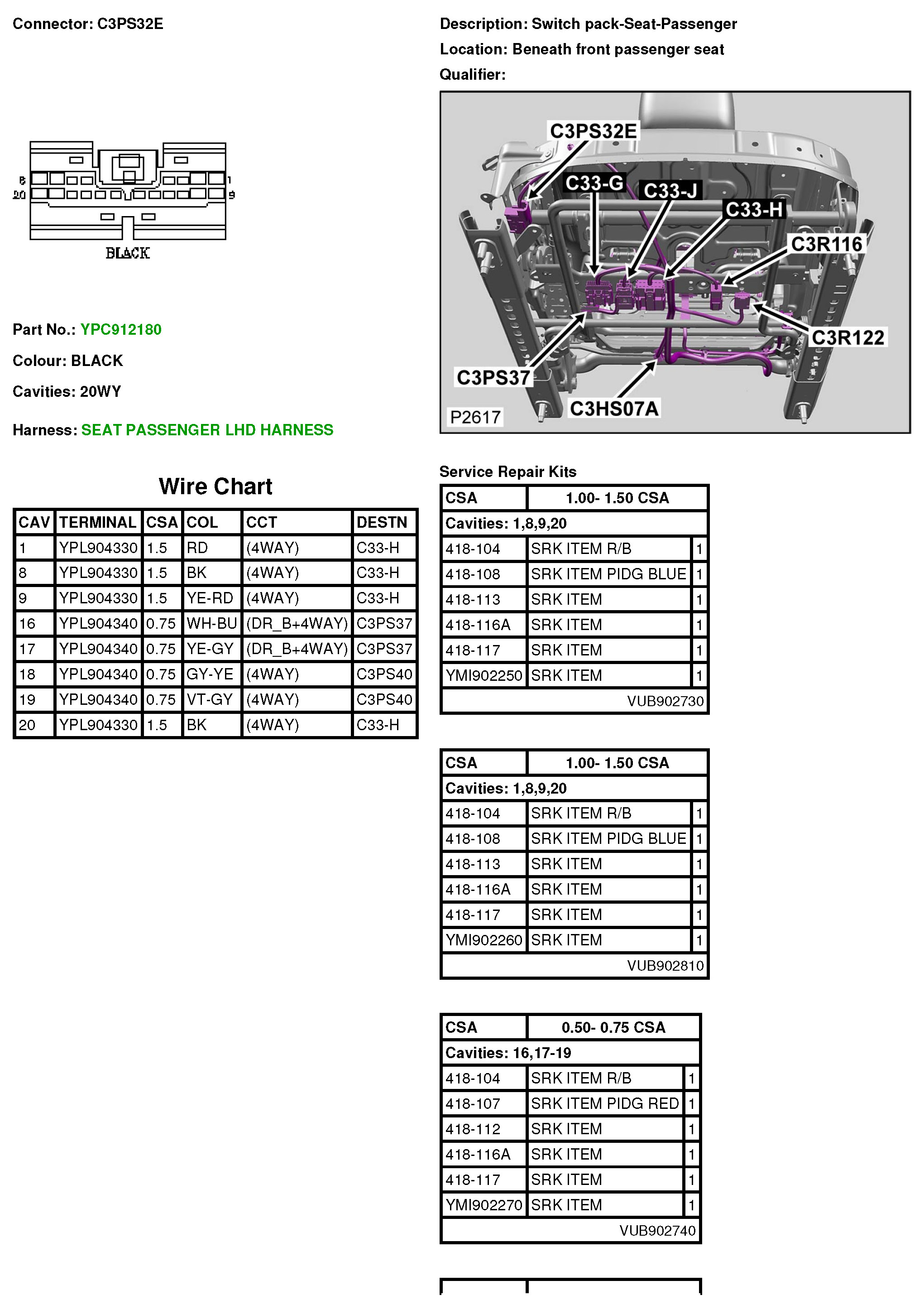 Connector: C3PS32E

8
20
1
9
BLACK

Part No.: YPC912180

Colour: BLACK

Cavities: 20WY

Harness: SEAT PASSENGER LHD HARNESS

Wire Chart

| CAV | TERMINAL | CSA | COL | CCT | DESTN |
|---|---|---|---|---|---|
| 1 | YPL904330 | 1.5 | RD | (4WAY) | C33-H |
| 8 | YPL904330 | 1.5 | BK | (4WAY) | C33-H |
| 9 | YPL904330 | 1.5 | YE-RD | (4WAY) | C33-H |
| 16 | YPL904340 | 0.75 | WH-BU | (DR_B+4WAY) | C3PS37 |
| 17 | YPL904340 | 0.75 | YE-GY | (DR_B+4WAY) | C3PS37 |
| 18 | YPL904340 | 0.75 | GY-YE | (4WAY) | C3PS40 |
| 19 | YPL904340 | 0.75 | VT-GY | (4WAY) | C3PS40 |
| 20 | YPL904330 | 1.5 | BK | (4WAY) | C33-H |

Description: Switch pack-Seat-Passenger

Location: Beneath front passenger seat

Qualifier:

C3PS32E
C33-G
C33-J
C33-H
C3R116
C3R122
C3PS37
C3HS07A
P2617

Service Repair Kits

| CSA | 1.00- 1.50 CSA | |
|---|---|---|
| Cavities: 1,8,9,20 | | |
| 418-104 | SRK ITEM R/B | 1 |
| 418-108 | SRK ITEM PIDG BLUE | 1 |
| 418-113 | SRK ITEM | 1 |
| 418-116A | SRK ITEM | 1 |
| 418-117 | SRK ITEM | 1 |
| YMI902250 | SRK ITEM | 1 |
| | VUB902730 | |

| CSA | 1.00- 1.50 CSA | |
|---|---|---|
| Cavities: 1,8,9,20 | | |
| 418-104 | SRK ITEM R/B | 1 |
| 418-108 | SRK ITEM PIDG BLUE | 1 |
| 418-113 | SRK ITEM | 1 |
| 418-116A | SRK ITEM | 1 |
| 418-117 | SRK ITEM | 1 |
| YMI902260 | SRK ITEM | 1 |
| | VUB902810 | |

| CSA | 0.50- 0.75 CSA | |
|---|---|---|
| Cavities: 16,17-19 | | |
| 418-104 | SRK ITEM R/B | 1 |
| 418-107 | SRK ITEM PIDG RED | 1 |
| 418-112 | SRK ITEM | 1 |
| 418-116A | SRK ITEM | 1 |
| 418-117 | SRK ITEM | 1 |
| YMI902270 | SRK ITEM | 1 |
| | VUB902740 | |